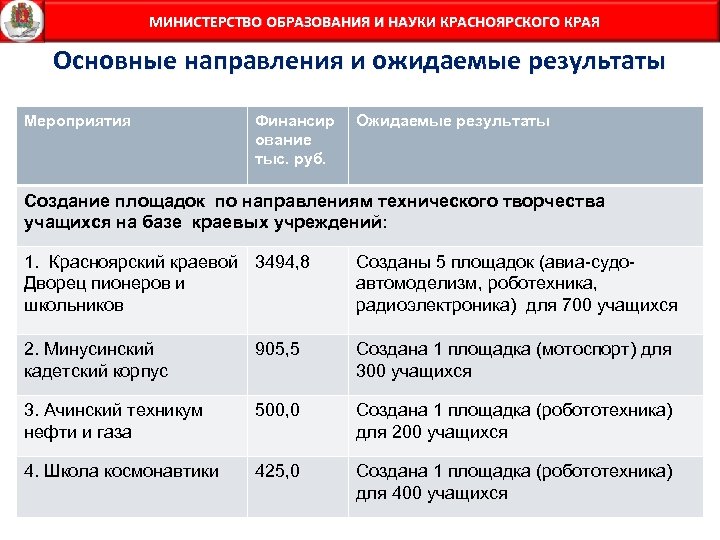 МИНИСТЕРСТВО ОБРАЗОВАНИЯ И НАУКИ КРАСНОЯРСКОГО КРАЯ

Основные направления и ожидаемые результаты

| Мероприятия | Финансирование тыс. руб. | Ожидаемые результаты |
|---|---|---|
| Создание площадок по направлениям технического творчества учащихся на базе краевых учреждений: | | |
| 1. Красноярский краевой Дворец пионеров и школьников | 3494,8 | Созданы 5 площадок (авиа-судо-автомоделизм, роботехника, радиоэлектроника) для 700 учащихся |
| 2. Минусинский кадетский корпус | 905,5 | Создана 1 площадка (мотоспорт) для 300 учащихся |
| 3. Ачинский техникум нефти и газа | 500,0 | Создана 1 площадка (робототехника) для 200 учащихся |
| 4. Школа космонавтики | 425,0 | Создана 1 площадка (робототехника) для 400 учащихся |